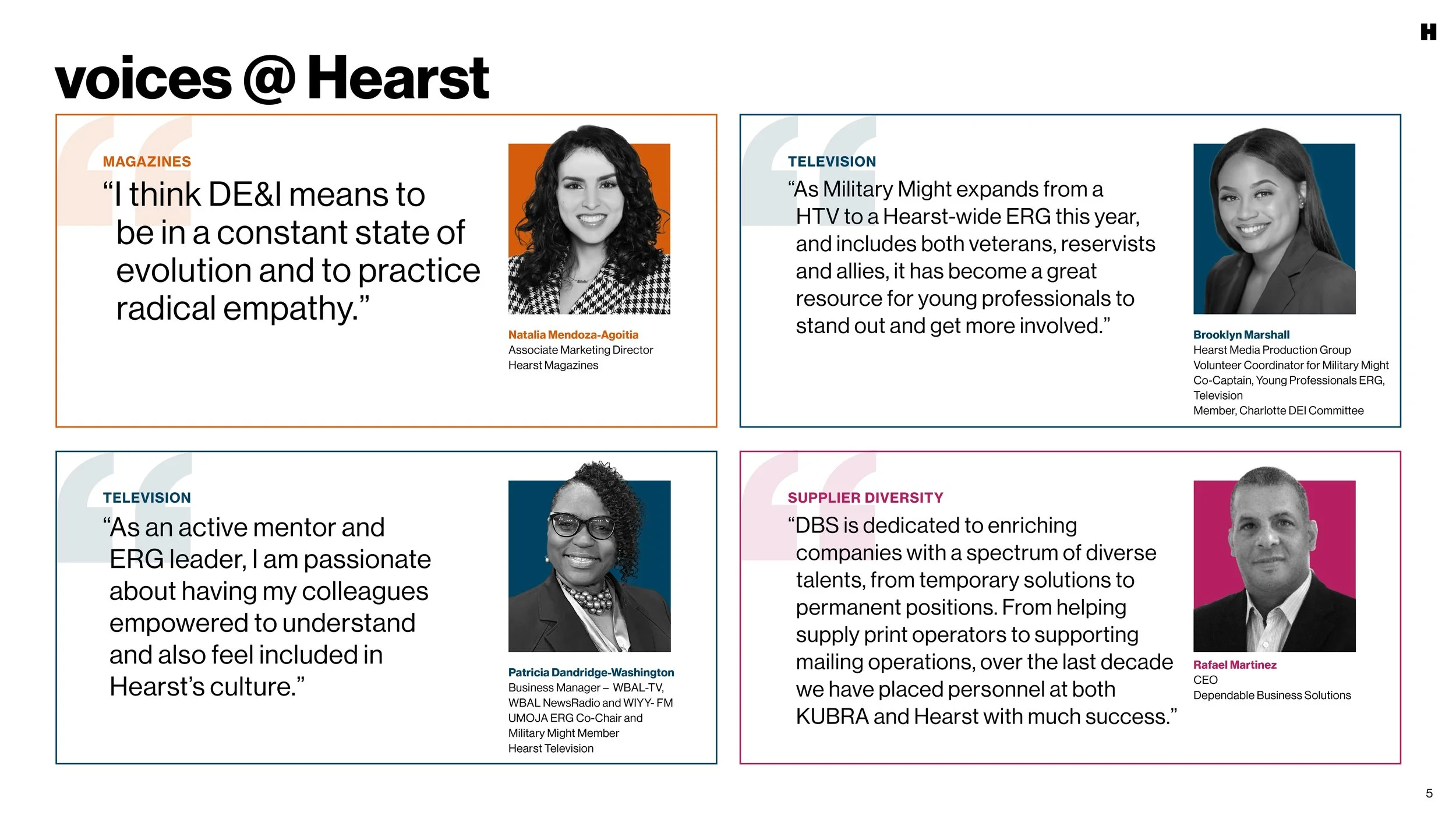 H

voices @ Hearst

MAGAZINES

"I think DE&I means to be in a constant state of evolution and to practice radical empathy."

Natalia Mendoza-Agoitia
Associate Marketing Director
Hearst Magazines

TELEVISION

"As Military Might expands from a HTV to a Hearst-wide ERG this year, and includes both veterans, reservists and allies, it has become a great resource for young professionals to stand out and get more involved."

Brooklyn Marshall
Hearst Media Production Group
Volunteer Coordinator for Military Might
Co-Captain, Young Professionals ERG, Television
Member, Charlotte DEI Committee

TELEVISION

"As an active mentor and ERG leader, I am passionate about having my colleagues empowered to understand and also feel included in Hearst's culture."

Patricia Dandridge-Washington
Business Manager – WBAL-TV, WBAL NewsRadio and WIYY- FM
UMOJA ERG Co-Chair and Military Might Member
Hearst Television

SUPPLIER DIVERSITY

"DBS is dedicated to enriching companies with a spectrum of diverse talents, from temporary solutions to permanent positions. From helping supply print operators to supporting mailing operations, over the last decade we have placed personnel at both KUBRA and Hearst with much success."

Rafael Martinez
CEO
Dependable Business Solutions

5